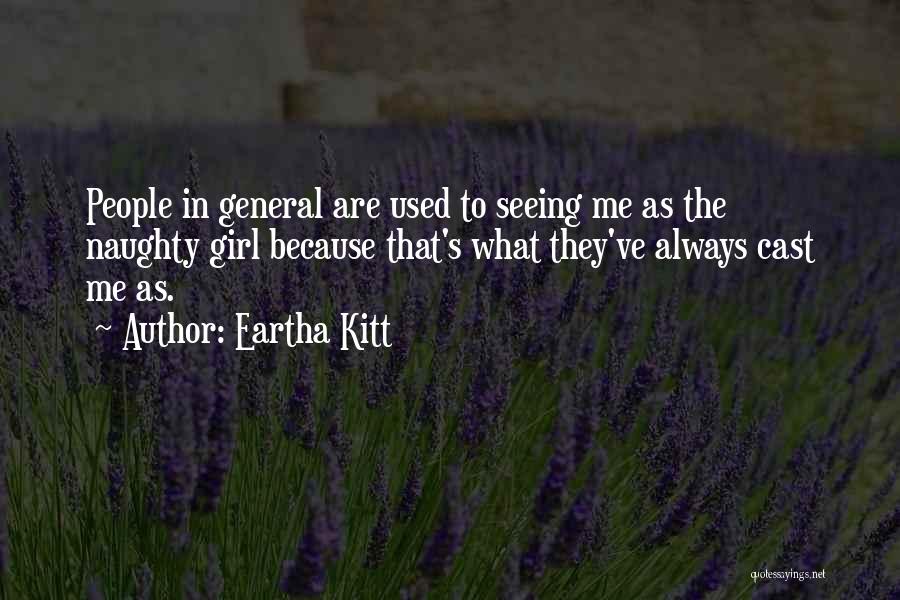 People in general are used to seeing me as the naughty girl because that's what they've always cast me as.

~ Author: Eartha Kitt

quotessayings.net